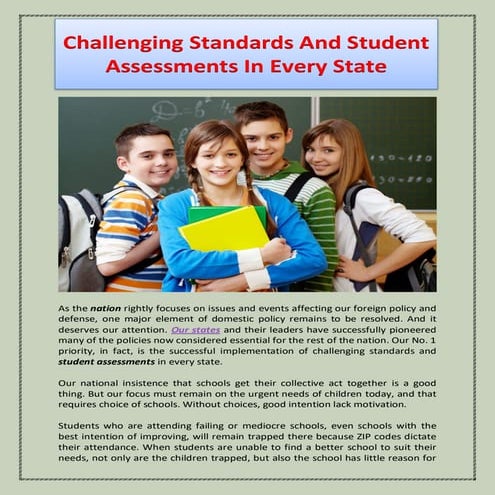 Challenging Standards And Student Assessments In Every State

As the nation rightly focuses on issues and events affecting our foreign policy and defense, one major element of domestic policy remains to be resolved. And it deserves our attention. Our states and their leaders have successfully pioneered many of the policies now considered essential for the rest of the nation. Our No. 1 priority, in fact, is the successful implementation of challenging standards and student assessments in every state.

Our national insistence that schools get their collective act together is a good thing. But our focus must remain on the urgent needs of children today, and that requires choice of schools. Without choices, good intention lack motivation.

Students who are attending failing or mediocre schools, even schools with the best intention of improving, will remain trapped there because ZIP codes dictate their attendance. When students are unable to find a better school to suit their needs, not only are the children trapped, but also the school has little reason for